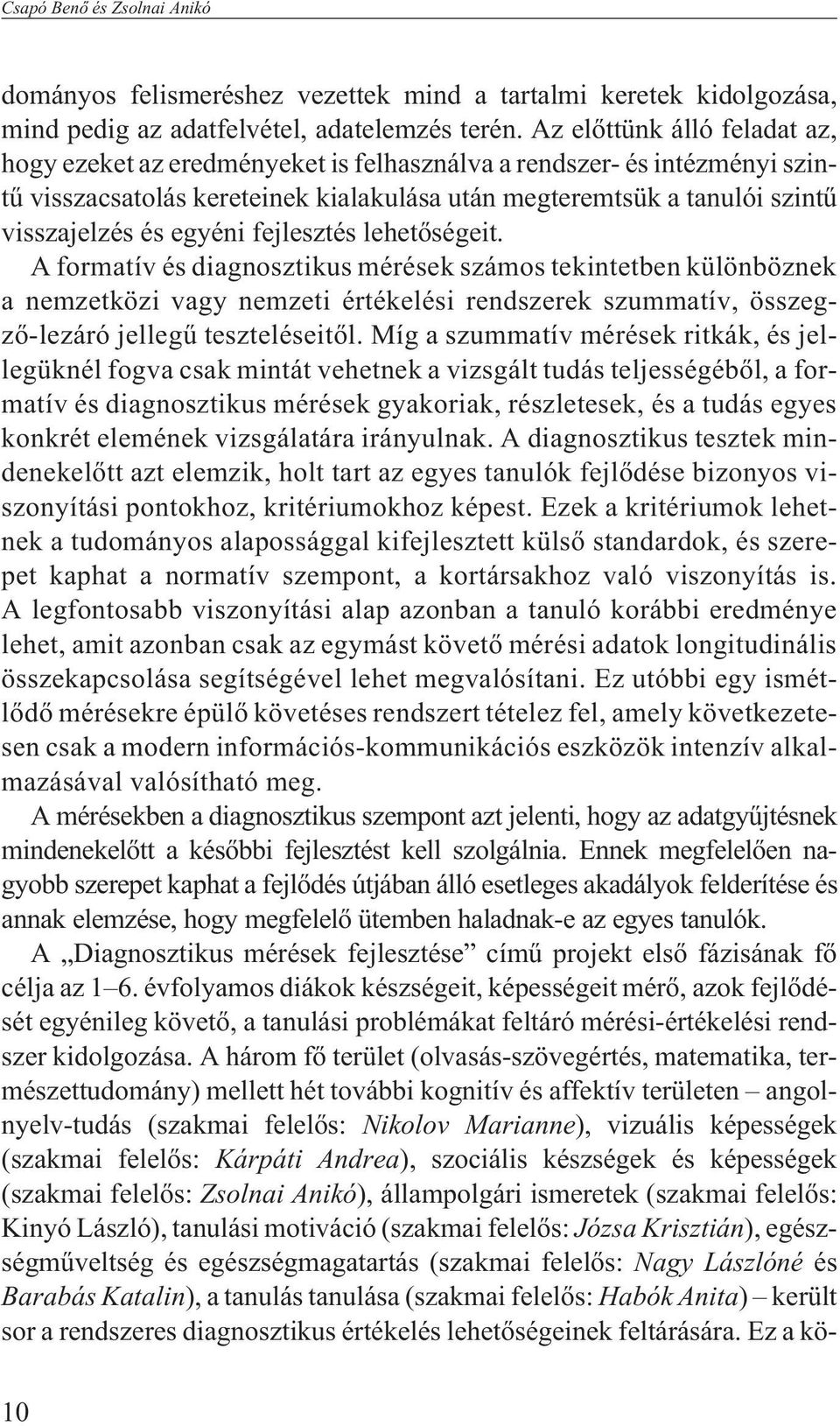 Csapó Benő és Zsolnai Anikó

dományos felismeréshez vezettek mind a tartalmi keretek kidolgozása, mind pedig az adatfelvétel, adatelemzés terén. Az előttünk álló feladat az, hogy ezeket az eredményeket is felhasználva a rendszer- és intézményi szintű visszacsatolás kereteinek kialakulása után megteremtsük a tanulói szintű visszajelzés és egyéni fejlesztés lehetőségeit.

A formatív és diagnosztikus mérések számos tekintetben különböznek a nemzetközi vagy nemzeti értékelési rendszerek szummatív, összegző-lezáró jellegű teszteléseitől. Míg a szummatív mérések ritkák, és jellegüknél fogva csak mintát vehetnek a vizsgált tudás teljességéből, a formatív és diagnosztikus mérések gyakoriak, részletesek, és a tudás egyes konkrét elemének vizsgálatára irányulnak. A diagnosztikus tesztek mindenekelőtt azt elemzik, holt tart az egyes tanulók fejlődése bizonyos viszonyítási pontokhoz, kritériumokhoz képest. Ezek a kritériumok lehetnek a tudományos alapossággal kifejlesztett külső standardok, és szerepet kaphat a normatív szempont, a kortársakhoz való viszonyítás is. A legfontosabb viszonyítási alap azonban a tanuló korábbi eredménye lehet, amit azonban csak az egymást követő mérési adatok longitudinális összekapcsolása segítségével lehet megvalósítani. Ez utóbbi egy ismétlődő mérésekre épülő követéses rendszert tételez fel, amely következetesen csak a modern információs-kommunikációs eszközök intenzív alkalmazásával valósítható meg.

A mérésekben a diagnosztikus szempont azt jelenti, hogy az adatgyűjtésnek mindenekelőtt a későbbi fejlesztést kell szolgálnia. Ennek megfelelően nagyobb szerepet kaphat a fejlődés útjában álló esetleges akadályok felderítése és annak elemzése, hogy megfelelő ütemben haladnak-e az egyes tanulók.

A „Diagnosztikus mérések fejlesztése” című projekt első fázisának fő célja az 1–6. évfolyamos diákok készségeit, képességeit mérő, azok fejlődését egyénileg követő, a tanulási problémákat feltáró mérési-értékelési rendszer kidolgozása. A három fő terület (olvasás-szövegértés, matematika, természettudomány) mellett hét további kognitív és affektív területen – angolnyelv-tudás (szakmai felelős: Nikolov Marianne), vizuális képességek (szakmai felelős: Kárpáti Andrea), szociális készségek és képességek (szakmai felelős: Zsolnai Anikó), állampolgári ismeretek (szakmai felelős: Kinyó László), tanulási motiváció (szakmai felelős: Józsa Krisztián), egészségműveltség és egészségmagatartás (szakmai felelős: Nagy Lászlóné és Barabás Katalin), a tanulás tanulása (szakmai felelős: Habók Anita) – került sor a rendszeres diagnosztikus értékelés lehetőségeinek feltárására. Ez a kö-

10